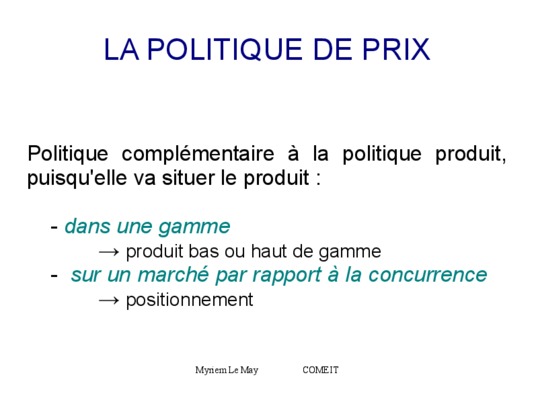 LA POLITIQUE DE PRIX

Politique complémentaire à la politique produit, puisqu'elle va situer le produit :

- dans une gamme
→ produit bas ou haut de gamme
- sur un marché par rapport à la concurrence
→ positionnement

Myriem Le May COMEIT